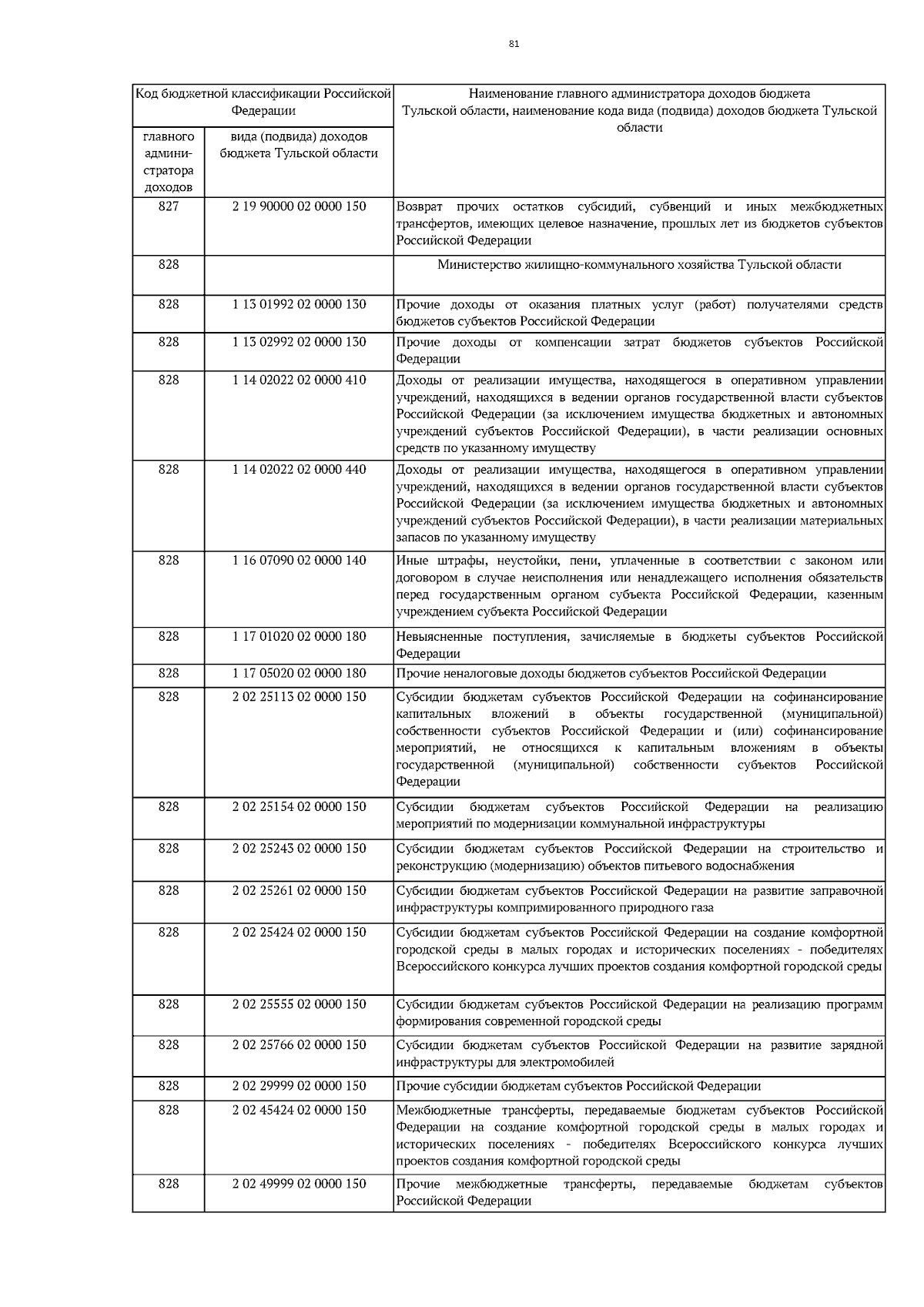 81

| Код бюджетной классификации Российской Федерации | | Наименование главного администратора доходов бюджета Тульской области, наименование кода вида (подвида) доходов бюджета Тульской области |
|---|---|---|
| главного администратора доходов | вида (подвида) доходов бюджета Тульской области | |
| 827 | 2 19 90000 02 0000 150 | Возврат прочих остатков субсидий, субвенций и иных межбюджетных трансфертов, имеющих целевое назначение, прошлых лет из бюджетов субъектов Российской Федерации |
| 828 | | Министерство жилищно-коммунального хозяйства Тульской области |
| 828 | 1 13 01992 02 0000 130 | Прочие доходы от оказания платных услуг (работ) получателями средств бюджетов субъектов Российской Федерации |
| 828 | 1 13 02992 02 0000 130 | Прочие доходы от компенсации затрат бюджетов субъектов Российской Федерации |
| 828 | 1 14 02022 02 0000 410 | Доходы от реализации имущества, находящегося в оперативном управлении учреждений, находящихся в ведении органов государственной власти субъектов Российской Федерации (за исключением имущества бюджетных и автономных учреждений субъектов Российской Федерации), в части реализации основных средств по указанному имуществу |
| 828 | 1 14 02022 02 0000 440 | Доходы от реализации имущества, находящегося в оперативном управлении учреждений, находящихся в ведении органов государственной власти субъектов Российской Федерации (за исключением имущества бюджетных и автономных учреждений субъектов Российской Федерации), в части реализации материальных запасов по указанному имуществу |
| 828 | 1 16 07090 02 0000 140 | Иные штрафы, неустойки, пени, уплаченные в соответствии с законом или договором в случае неисполнения или ненадлежащего исполнения обязательств перед государственным органом субъекта Российской Федерации, казенным учреждением субъекта Российской Федерации |
| 828 | 1 17 01020 02 0000 180 | Невыясненные поступления, зачисляемые в бюджеты субъектов Российской Федерации |
| 828 | 1 17 05020 02 0000 180 | Прочие неналоговые доходы бюджетов субъектов Российской Федерации |
| 828 | 2 02 25113 02 0000 150 | Субсидии бюджетам субъектов Российской Федерации на софинансирование капитальных вложений в объекты государственной (муниципальной) собственности субъектов Российской Федерации и (или) софинансирование мероприятий, не относящихся к капитальным вложениям в объекты государственной (муниципальной) собственности субъектов Российской Федерации |
| 828 | 2 02 25154 02 0000 150 | Субсидии бюджетам субъектов Российской Федерации на реализацию мероприятий по модернизации коммунальной инфраструктуры |
| 828 | 2 02 25243 02 0000 150 | Субсидии бюджетам субъектов Российской Федерации на строительство и реконструкцию (модернизацию) объектов питьевого водоснабжения |
| 828 | 2 02 25261 02 0000 150 | Субсидии бюджетам субъектов Российской Федерации на развитие заправочной инфраструктуры компримированного природного газа |
| 828 | 2 02 25424 02 0000 150 | Субсидии бюджетам субъектов Российской Федерации на создание комфортной городской среды в малых городах и исторических поселениях - победителях Всероссийского конкурса лучших проектов создания комфортной городской среды |
| 828 | 2 02 25555 02 0000 150 | Субсидии бюджетам субъектов Российской Федерации на реализацию программ формирования современной городской среды |
| 828 | 2 02 25766 02 0000 150 | Субсидии бюджетам субъектов Российской Федерации на развитие зарядной инфраструктуры для электромобилей |
| 828 | 2 02 29999 02 0000 150 | Прочие субсидии бюджетам субъектов Российской Федерации |
| 828 | 2 02 45424 02 0000 150 | Межбюджетные трансферты, передаваемые бюджетам субъектов Российской Федерации на создание комфортной городской среды в малых городах и исторических поселениях - победителях Всероссийского конкурса лучших проектов создания комфортной городской среды |
| 828 | 2 02 49999 02 0000 150 | Прочие межбюджетные трансферты, передаваемые бюджетам субъектов Российской Федерации |